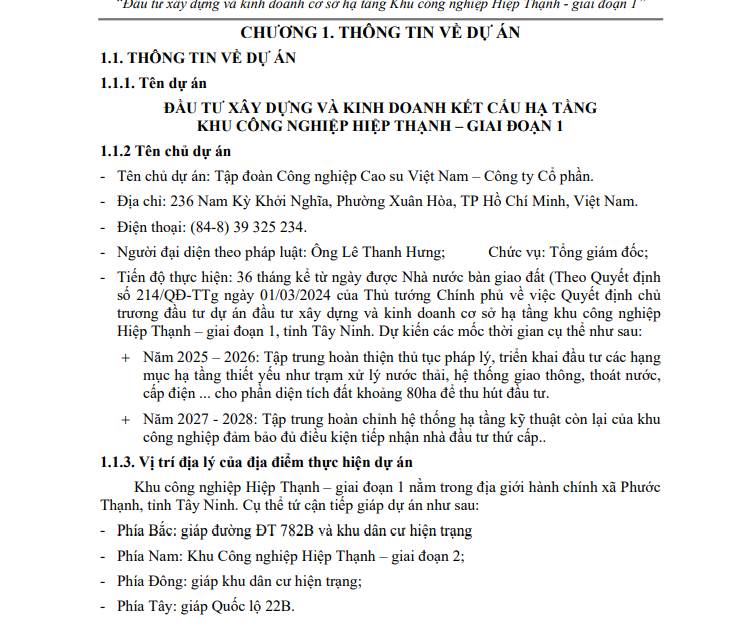 "Đầu tư xây dựng và kinh doanh cơ sở hạ tầng Khu công nghiệp Hiệp Thạnh - giai đoạn 1"

CHƯƠNG 1. THÔNG TIN VỀ DỰ ÁN

1.1. THÔNG TIN VỀ DỰ ÁN

1.1.1. Tên dự án

ĐẦU TƯ XÂY DỰNG VÀ KINH DOANH KẾT CẤU HẠ TẦNG KHU CÔNG NGHIỆP HIỆP THẠNH – GIAI ĐOẠN 1

1.1.2 Tên chủ dự án

- Tên chủ dự án: Tập đoàn Công nghiệp Cao su Việt Nam – Công ty Cổ phần.

- Địa chỉ: 236 Nam Kỳ Khởi Nghĩa, Phường Xuân Hòa, TP Hồ Chí Minh, Việt Nam.

- Điện thoại: (84-8) 39 325 234.

- Người đại diện theo pháp luật: Ông Lê Thanh Hưng; Chức vụ: Tổng giám đốc;

- Tiến độ thực hiện: 36 tháng kể từ ngày được Nhà nước bàn giao đất (Theo Quyết định số 214/QĐ-TTg ngày 01/03/2024 của Thủ tướng Chính phủ về việc Quyết định chủ trương đầu tư dự án đầu tư xây dựng và kinh doanh cơ sở hạ tầng khu công nghiệp Hiệp Thạnh – giai đoạn 1, tỉnh Tây Ninh. Dự kiến các mốc thời gian cụ thể như sau:

+ Năm 2025 – 2026: Tập trung hoàn thiện thủ tục pháp lý, triển khai đầu tư các hạng mục hạ tầng thiết yếu như trạm xử lý nước thải, hệ thống giao thông, thoát nước, cấp điện ... cho phần diện tích đất khoảng 80ha để thu hút đầu tư.

+ Năm 2027 - 2028: Tập trung hoàn chỉnh hệ thống hạ tầng kỹ thuật còn lại của khu công nghiệp đảm bảo đủ điều kiện tiếp nhận nhà đầu tư thứ cấp..

1.1.3. Vị trí địa lý của địa điểm thực hiện dự án

Khu công nghiệp Hiệp Thạnh – giai đoạn 1 nằm trong địa giới hành chính xã Phước Thạnh, tỉnh Tây Ninh. Cụ thể tứ cận tiếp giáp dự án như sau:

- Phía Bắc: giáp đường ĐT 782B và khu dân cư hiện trạng

- Phía Nam: Khu Công nghiệp Hiệp Thạnh – giai đoạn 2;

- Phía Đông: giáp khu dân cư hiện trạng;

- Phía Tây: giáp Quốc lộ 22B.